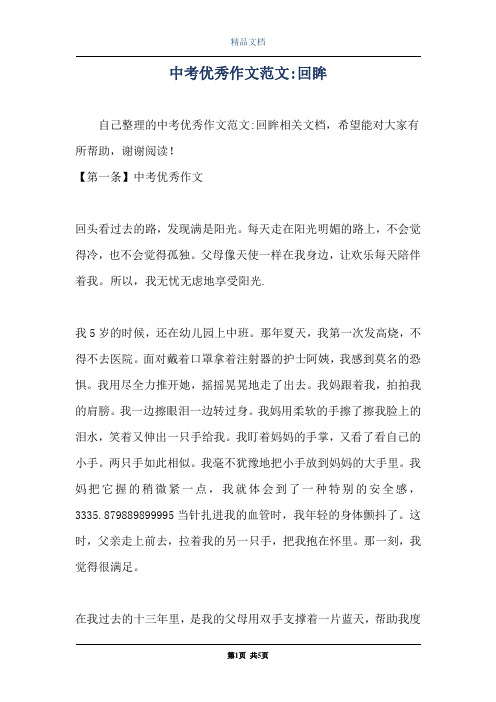 精品文档

中考优秀作文范文:回眸

自己整理的中考优秀作文范文:回眸相关文档，希望能对大家有所帮助，谢谢阅读！

【第一条】中考优秀作文

回头看过去的路，发现满是阳光。每天走在阳光明媚的路上，不会觉得冷，也不会觉得孤独。父母像天使一样在我身边，让欢乐每天陪伴着我。所以，我无忧无虑地享受阳光.

我5岁的时候，还在幼儿园上中班。那年夏天，我第一次发高烧，不得不去医院。面对戴着口罩拿着注射器的护士阿姨，我感到莫名的恐惧。我用尽全力推开她，摇摇晃晃地走了出去。我妈跟着我，拍拍我的肩膀。我一边擦眼泪一边转过身。我妈用柔软的手擦了擦我脸上的泪水，笑着又伸出一只手给我。我盯着妈妈的手掌，又看了看自己的小手。两只手如此相似。我毫不犹豫地把小手放到妈妈的大手里。我妈把它握的稍微紧一点，我就体会到了一种特别的安全感，3335.879889899995当针扎进我的血管时，我年轻的身体颤抖了。这时，父亲走上前去，拉着我的另一只手，把我抱在怀里。那一刻，我觉得很满足。

在我过去的十三年里，是我的父母用双手支撑着一片蓝天，帮助我度

第1页 共5页